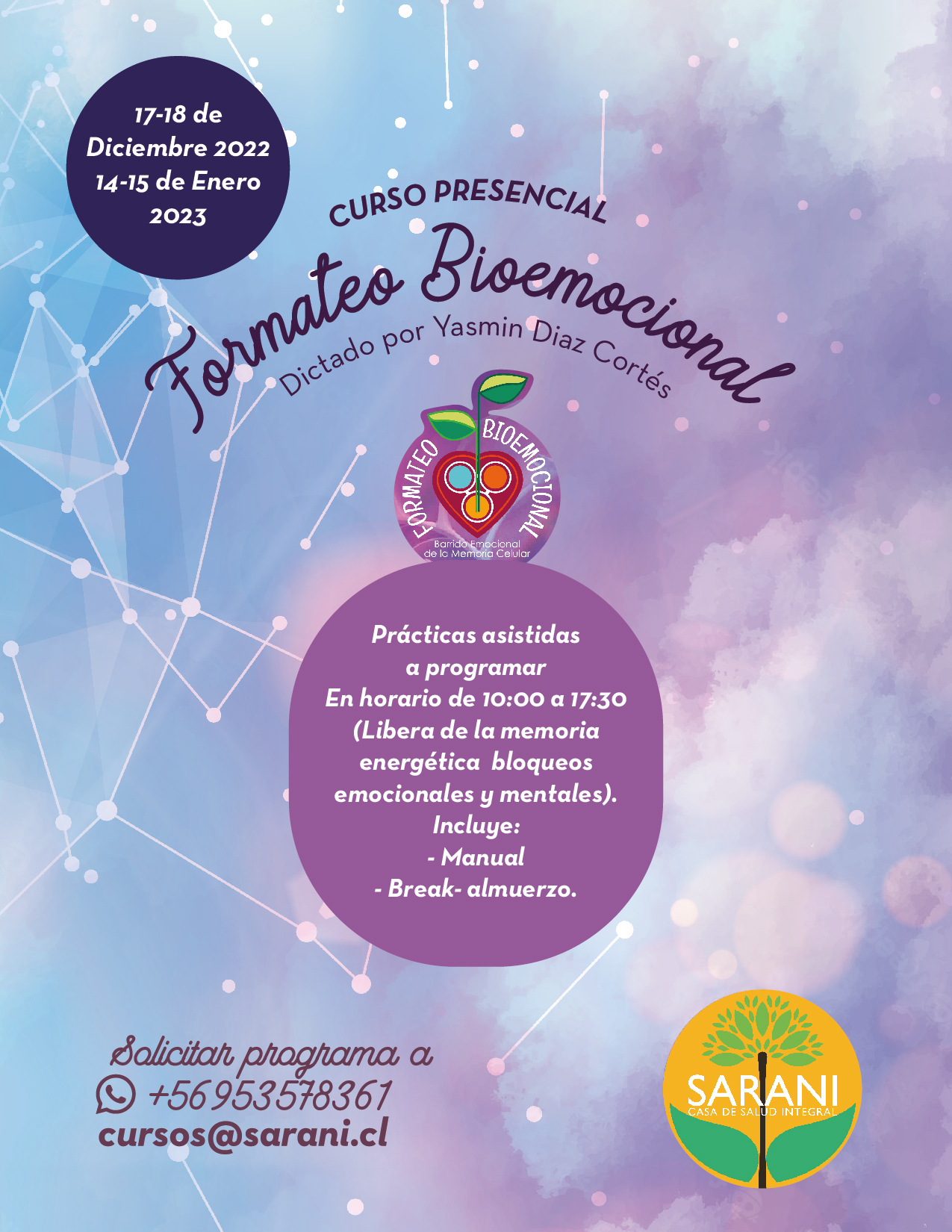 17-18 de Diciembre 2022 14-15 de Enero 2023

CURSO PRESENCIAL

Formateo Bioemocional

Dictado por Yasmin Diaz Cortés

FORMATEO BIOEMOCIONAL

Barrido Emocional de la Memoria Celular

Prácticas asistidas a programar
En horario de 10:00 a 17:30
(Libera de la memoria energética bloqueos emocionales y mentales).
Incluye:
- Manual
- Break- almuerzo.

Solicitar programa a
+56953578361
cursos@sarani.cl

SARANI
CASA DE SALUD INTEGRAL